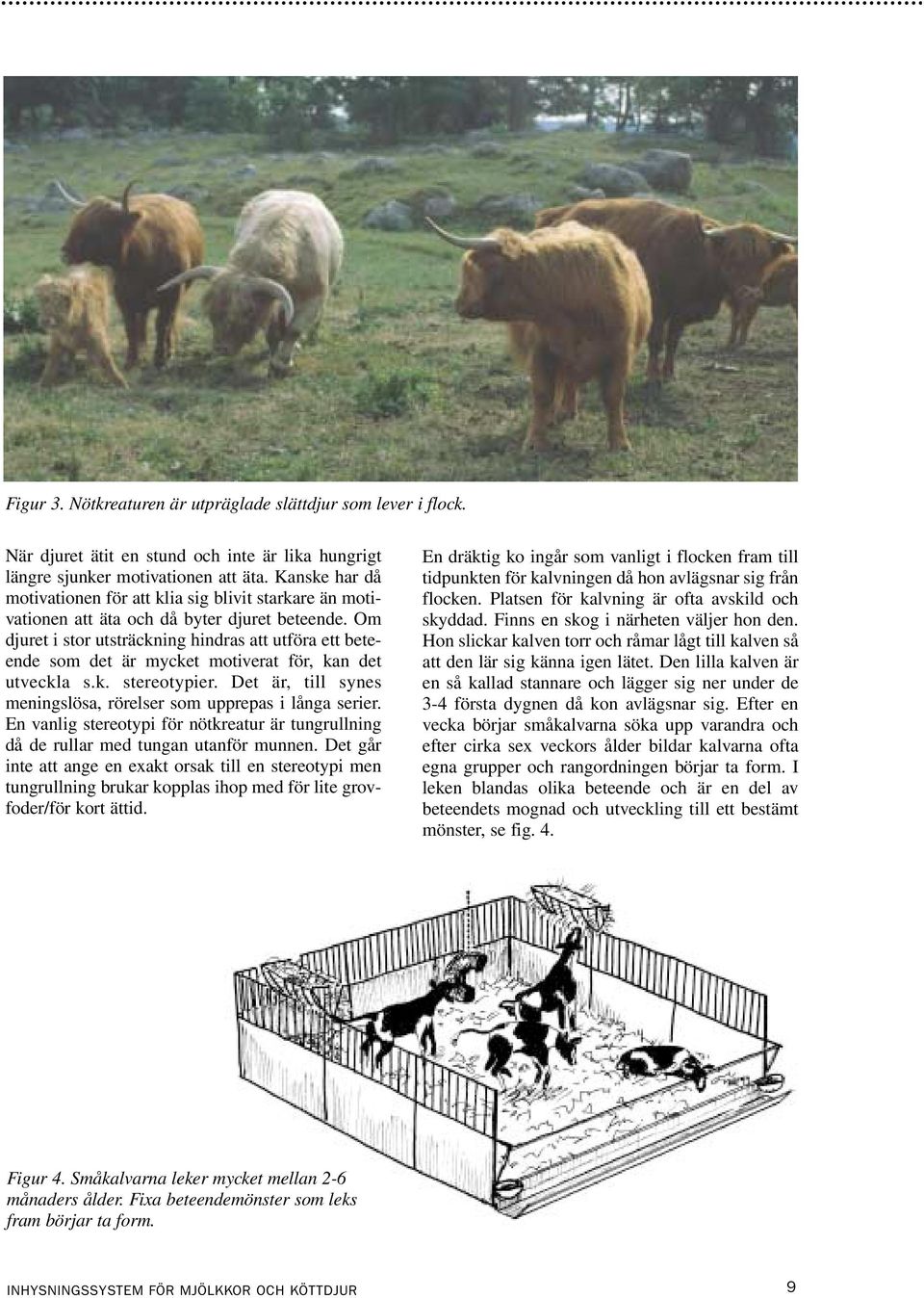 Figur 3. Nötkreaturen är utpräglade slättdjur som lever i flock.

När djuret ätit en stund och inte är lika hungrigt längre sjunker motivationen att äta. Kanske har då motivationen för att klia sig blivit starkare än motivationen att äta och då byter djuret beteende. Om djuret i stor utsträckning hindras att utföra ett beteende som det är mycket motiverat för, kan det utveckla s.k. stereotypier. Det är, till synes meningslösa, rörelser som upprepas i långa serier. En vanlig stereotypi för nötkreatur är tungrullning då de rullar med tungan utanför munnen. Det går inte att ange en exakt orsak till en stereotypi men tungrullning brukar kopplas ihop med för lite grovfoder/för kort ättid.

En dräktig ko ingår som vanligt i flocken fram till tidpunkten för kalvningen då hon avlägsnar sig från flocken. Platsen för kalvning är ofta avskild och skyddad. Finns en skog i närheten väljer hon den. Hon slickar kalven torr och råmar lågt till kalven så att den lär sig känna igen lätet. Den lilla kalven är en så kallad stannare och lägger sig ner under de 3-4 första dygnen då kon avlägsnar sig. Efter en vecka börjar småkalvarna söka upp varandra och efter cirka sex veckors ålder bildar kalvarna ofta egna grupper och rangordningen börjar ta form. I leken blandas olika beteende och är en del av beteendets mognad och utveckling till ett bestämt mönster, se fig. 4.

Figur 4. Småkalvarna leker mycket mellan 2-6 månaders ålder. Fixa beteendemönster som leks fram börjar ta form.

INHYSNINGSSYSTEM FÖR MJÖLKKOR OCH KÖTTDJUR 9